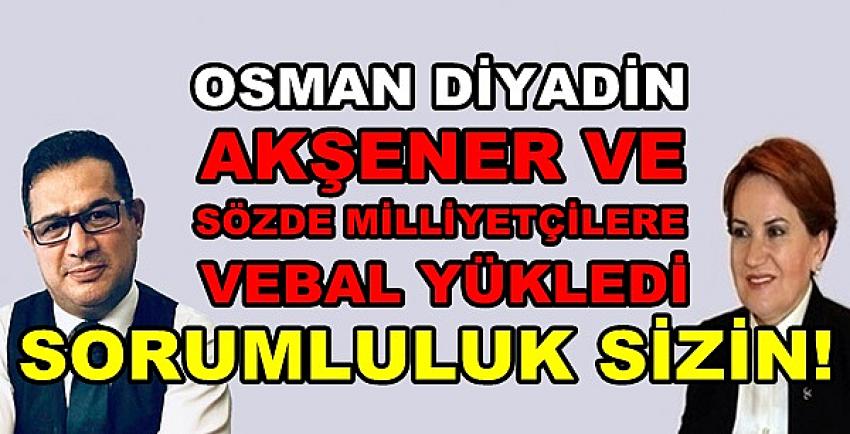 OSMAN DİYADİN
AKŞENER VE
SÖZDE MİLLİYETÇİLERE
VEBAL YÜKLEDİ
SORUMLULUK SİZİN!